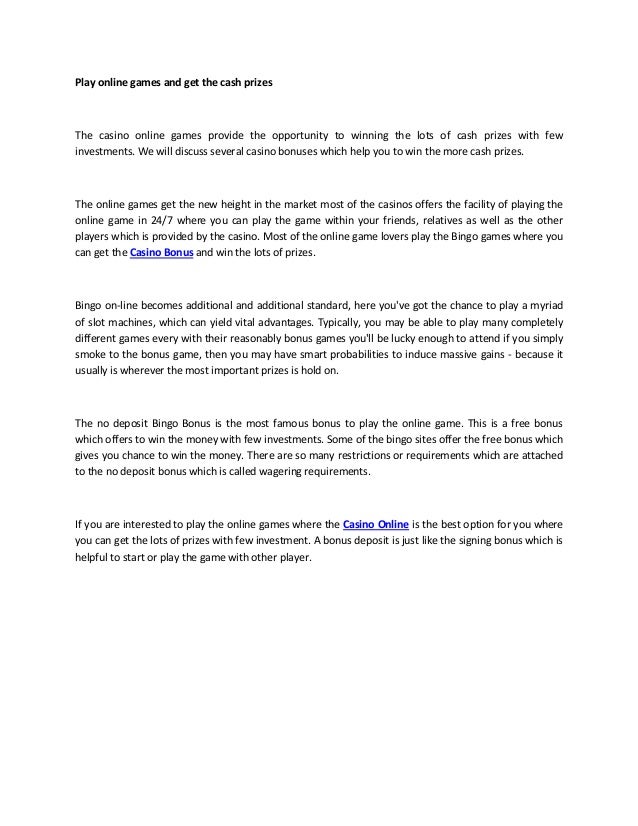 Play online games and get the cash prizes

The casino online games provide the opportunity to winning the lots of cash prizes with few investments. We will discuss several casino bonuses which help you to win the more cash prizes.

The online games get the new height in the market most of the casinos offers the facility of playing the online game in 24/7 where you can play the game within your friends, relatives as well as the other players which is provided by the casino. Most of the online game lovers play the Bingo games where you can get the Casino Bonus and win the lots of prizes.

Bingo on-line becomes additional and additional standard, here you've got the chance to play a myriad of slot machines, which can yield vital advantages. Typically, you may be able to play many completely different games every with their reasonably bonus games you'll be lucky enough to attend if you simply smoke to the bonus game, then you may have smart probabilities to induce massive gains - because it usually is wherever the most important prizes is hold on.

The no deposit Bingo Bonus is the most famous bonus to play the online game. This is a free bonus which offers to win the money with few investments. Some of the bingo sites offer the free bonus which gives you chance to win the money. There are so many restrictions or requirements which are attached to the no deposit bonus which is called wagering requirements.

If you are interested to play the online games where the Casino Online is the best option for you where you can get the lots of prizes with few investment. A bonus deposit is just like the signing bonus which is helpful to start or play the game with other player.